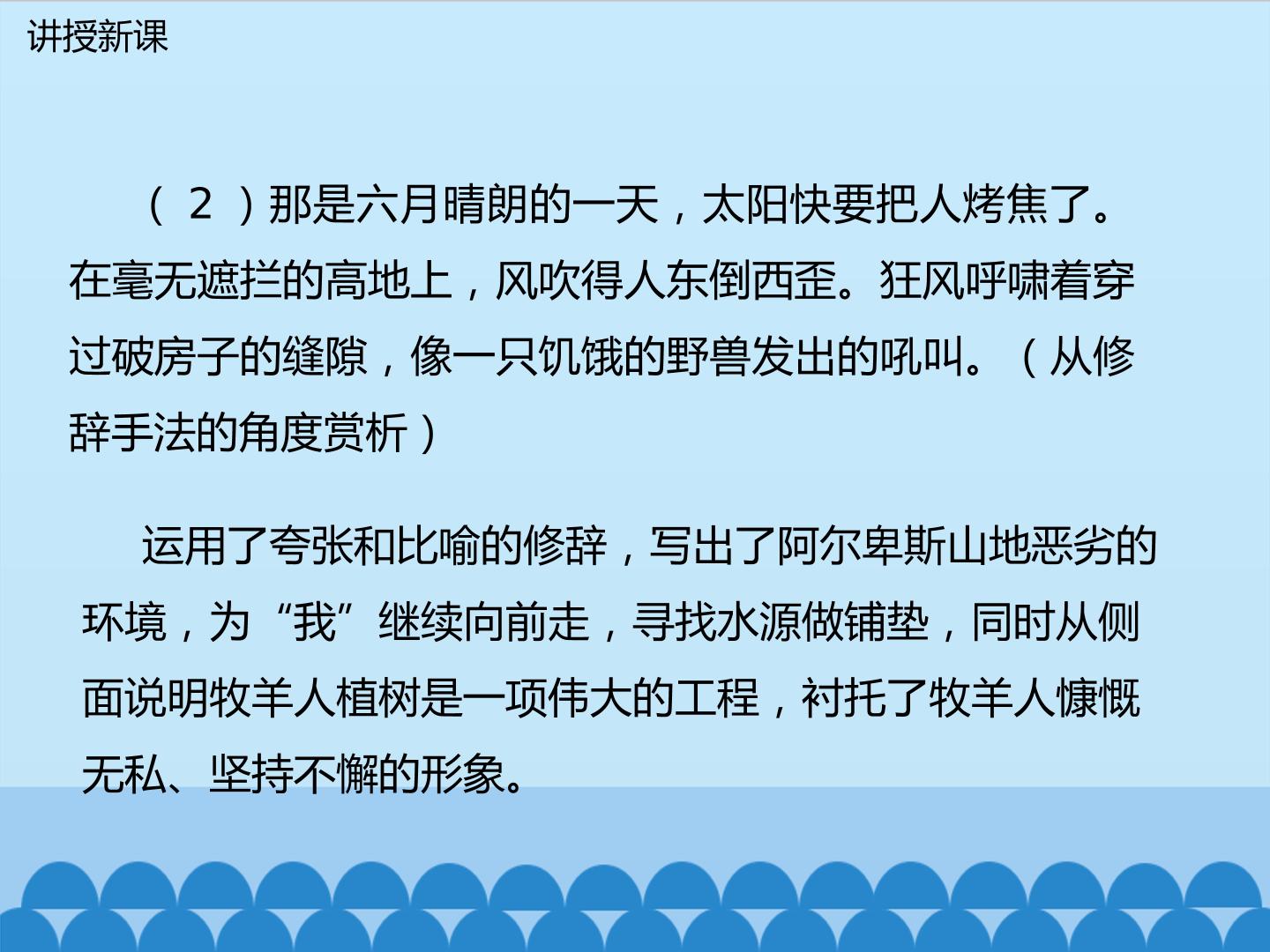 讲授新课

（2）那是六月晴朗的一天，太阳快要把人烤焦了。在毫无遮拦的高地上，风吹得人东倒西歪。狂风呼啸着穿过破房子的缝隙，像一只饥饿的野兽发出的吼叫。（从修辞手法的角度赏析）

运用了夸张和比喻的修辞，写出了阿尔卑斯山地恶劣的环境，为“我”继续向前走，寻找水源做铺垫，同时从侧面说明牧羊人植树是一项伟大的工程，衬托了牧羊人慷慨无私、坚持不懈的形象。